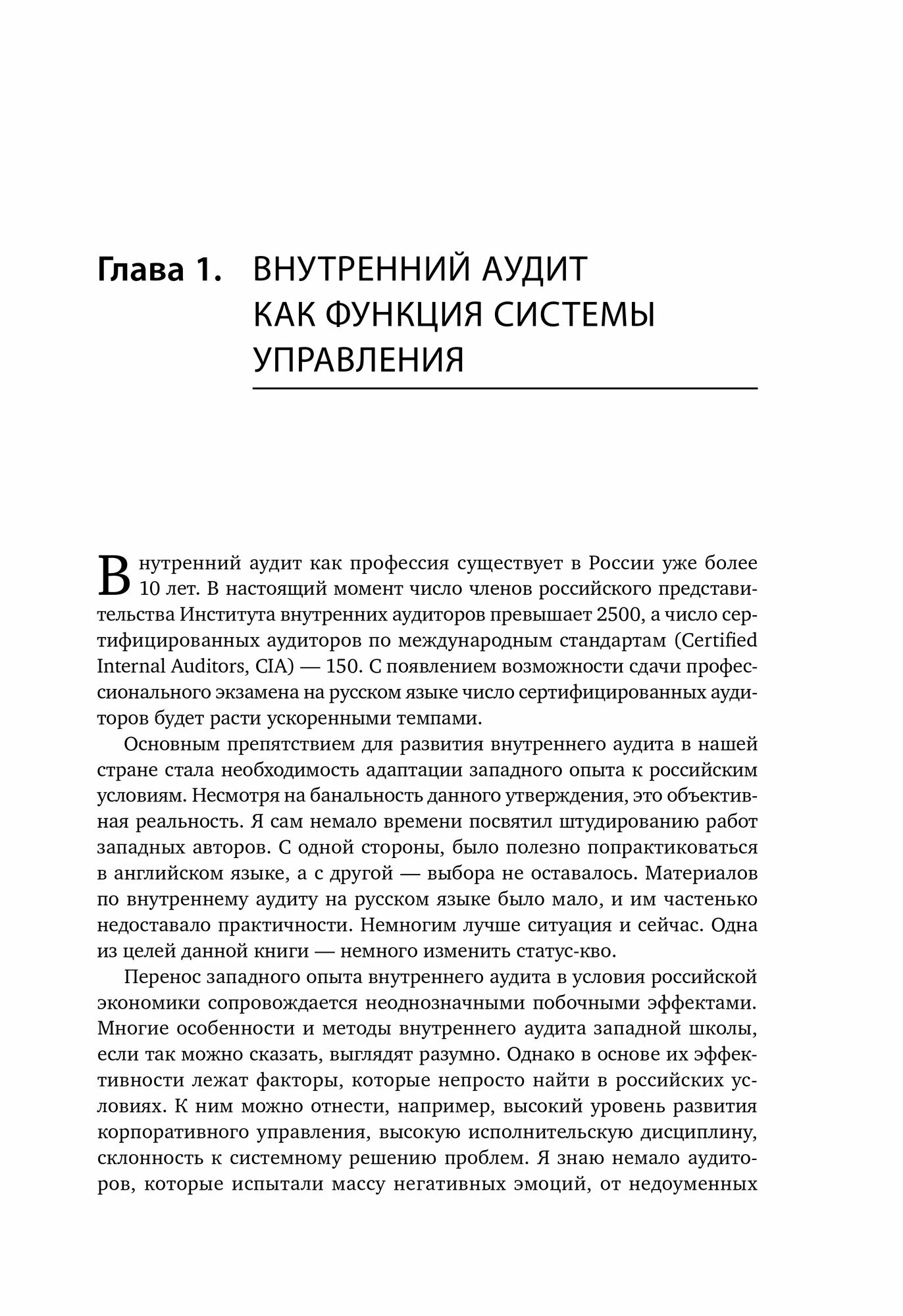 Глава 1. ВНУТРЕННИЙ АУДИТ КАК ФУНКЦИЯ СИСТЕМЫ УПРАВЛЕНИЯ

Внутренний аудит как профессия существует в России уже более 10 лет. В настоящий момент число членов российского представительства Института внутренних аудиторов превышает 2500, а число сертифицированных аудиторов по международным стандартам (Certified Internal Auditors, CIA) — 150. С появлением возможности сдачи профессионального экзамена на русском языке число сертифицированных аудиторов будет расти ускоренными темпами.

Основным препятствием для развития внутреннего аудита в нашей стране стала необходимость адаптации западного опыта к российским условиям. Несмотря на банальность данного утверждения, это объективная реальность. Я сам немало времени посвятил штудированию работ западных авторов. С одной стороны, было полезно попрактиковаться в английском языке, а с другой — выбора не оставалось. Материалов по внутреннему аудиту на русском языке было мало, и им частенько недоставало практичности. Немногим лучше ситуация и сейчас. Одна из целей данной книги — немного изменить статус-кво.

Перенос западного опыта внутреннего аудита в условия российской экономики сопровождается неоднозначными побочными эффектами. Многие особенности и методы внутреннего аудита западной школы, если так можно сказать, выглядят разумно. Однако в основе их эффективности лежат факторы, которые непросто найти в российских условиях. К ним можно отнести, например, высокий уровень развития корпоративного управления, высокую исполнительскую дисциплину, склонность к системному решению проблем. Я знаю немало аудиторов, которые испытали массу негативных эмоций, от недоуменных